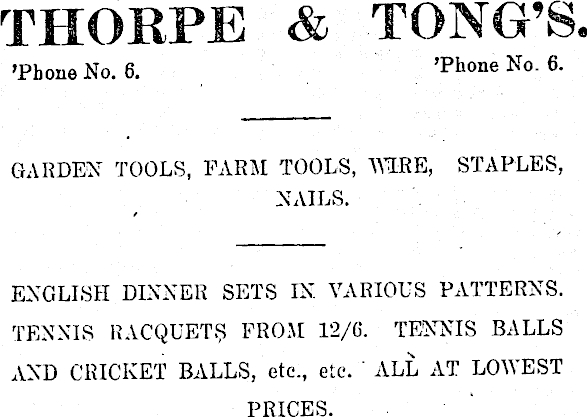 THORPE & TONG'S.

'Phone No. 6.

'Phone No. 6.

GARDEN TOOLS, FARM TOOLS, WIRE, STAPLES, NAILS.

ENGLISH DINNER SETS IN VARIOUS PATTERNS. TENNIS RACQUETS FROM 12/6. TENNIS BALLS AND CRICKET BALLS, etc., etc. ALL AT LOWEST PRICES.